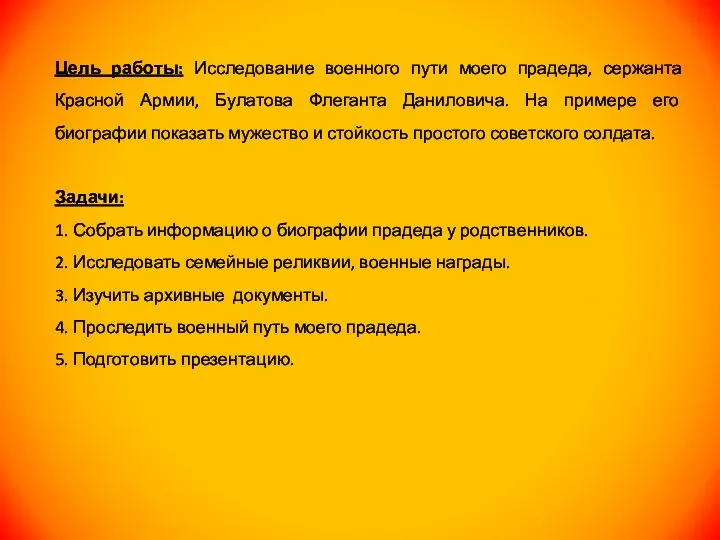 Цель работы: Исследование военного пути моего прадеда, сержанта Красной Армии, Булатова Флеганта Даниловича. На примере его биографии показать мужество и стойкость простого советского солдата.

Задачи:
1. Собрать информацию о биографии прадеда у родственников.
2. Исследовать семейные реликвии, военные награды.
3. Изучить архивные документы.
4. Проследить военный путь моего прадеда.
5. Подготовить презентацию.